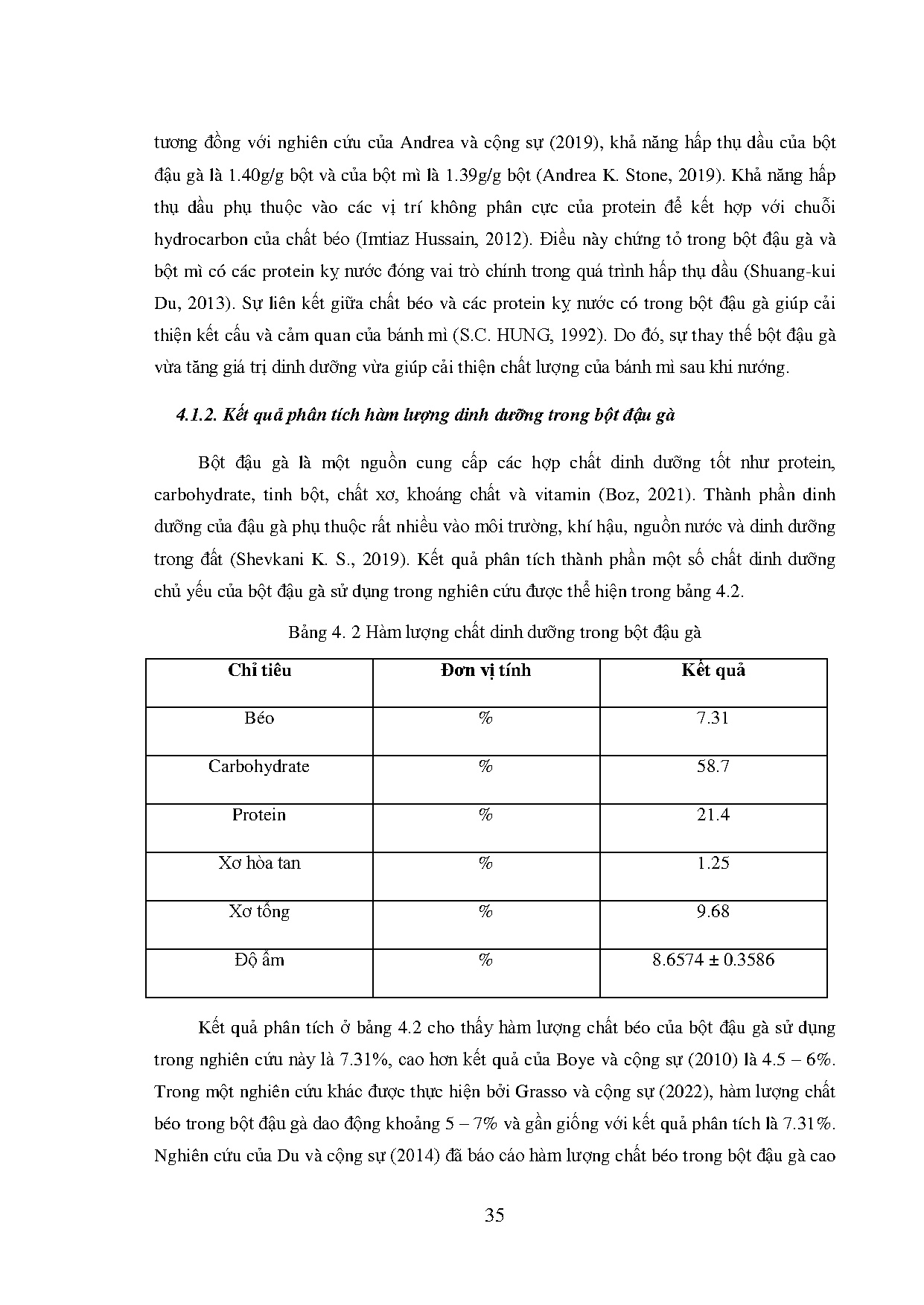 tương đồng với nghiên cứu của Andrea và cộng sự (2019), khả năng hấp thụ dầu của bột đậu gà là 1.40g/g bột và của bột mì là 1.39g/g bột (Andrea K. Stone, 2019). Khả năng hấp thụ dầu phụ thuộc vào các vị trí không phân cực của protein để kết hợp với chuỗi hydrocarbon của chất béo (Imtiaz Hussain, 2012). Điều này chứng tỏ trong bột đậu gà và bột mì có các protein kỵ nước đóng vai trò chính trong quá trình hấp thụ dầu (Shuang-kui Du, 2013). Sự liên kết giữa chất béo và các protein kỵ nước có trong bột đậu gà giúp cải thiện kết cấu và cảm quan của bánh mì (S.C. HUNG, 1992). Do đó, sự thay thế bột đậu gà vừa tăng giá trị dinh dưỡng vừa giúp cải thiện chất lượng của bánh mì sau khi nướng.

4.1.2. Kết quả phân tích hàm lượng dinh dưỡng trong bột đậu gà

Bột đậu gà là một nguồn cung cấp các hợp chất dinh dưỡng tốt như protein, carbohydrate, tinh bột, chất xơ, khoáng chất và vitamin (Boz, 2021). Thành phần dinh dưỡng của đậu gà phụ thuộc rất nhiều vào môi trường, khí hậu, nguồn nước và dinh dưỡng trong đất (Shevkani K. S., 2019). Kết quả phân tích thành phần một số chất dinh dưỡng chủ yếu của bột đậu gà sử dụng trong nghiên cứu được thể hiện trong bảng 4.2.

Bảng 4. 2 Hàm lượng chất dinh dưỡng trong bột đậu gà

| Chỉ tiêu | Đơn vị tính | Kết quả |
|---|---|---|
| Béo | % | 7.31 |
| Carbohydrate | % | 58.7 |
| Protein | % | 21.4 |
| Xơ hòa tan | % | 1.25 |
| Xơ tổng | % | 9.68 |
| Độ ẩm | % | 8.6574 ± 0.3586 |

Kết quả phân tích ở bảng 4.2 cho thấy hàm lượng chất béo của bột đậu gà sử dụng trong nghiên cứu này là 7.31%, cao hơn kết quả của Boye và cộng sự (2010) là 4.5 – 6%. Trong một nghiên cứu khác được thực hiện bởi Grasso và cộng sự (2022), hàm lượng chất béo trong bột đậu gà dao động khoảng 5 – 7% và gần giống với kết quả phân tích là 7.31%. Nghiên cứu của Du và cộng sự (2014) đã báo cáo hàm lượng chất béo trong bột đậu gà cao

35